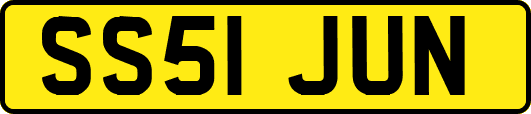 SS51 JUN